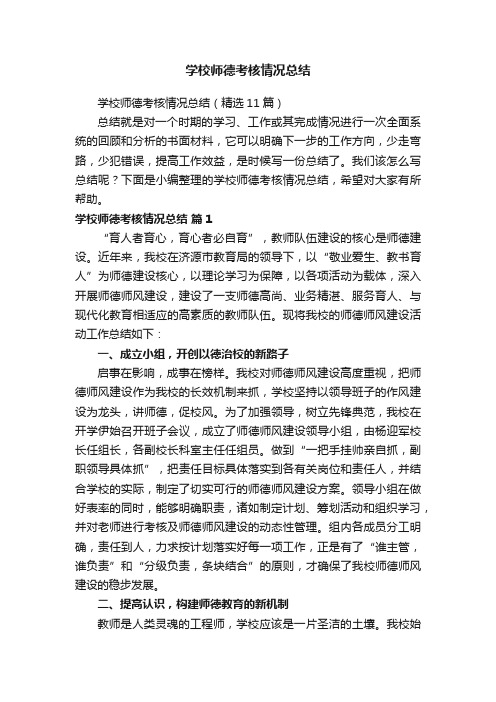 学校师德考核情况总结

学校师德考核情况总结（精选11篇）

总结就是对一个时期的学习、工作或其完成情况进行一次全面系统的回顾和分析的书面材料，它可以明确下一步的工作方向，少走弯路，少犯错误，提高工作效益，是时候写一份总结了。我们该怎么写总结呢？下面是小编整理的学校师德考核情况总结，希望对大家有所帮助。

学校师德考核情况总结 篇1

“育人者育心，育心者必自育”，教师队伍建设的核心是师德建设。近年来，我校在济源市教育局的领导下，以“敬业爱生、教书育人”为师德建设核心，以理论学习为保障，以各项活动为载体，深入开展师德师风建设，建设了一支师德高尚、业务精湛、服务育人、与现代化教育相适应的高素质的教师队伍。现将我校的师德师风建设活动工作总结如下：

一、成立小组，开创以德治校的新路子

启事在影响，成事在榜样。我校对师德师风建设高度重视，把师德师风建设作为我校的长效机制来抓，学校坚持以领导班子的作风建设为龙头，讲师德，促校风。为了加强领导，树立先锋典范，我校在开学伊始召开班子会议，成立了师德师风建设领导小组，由杨迎军校长任组长，各副校长科室主任任组员。做到“一把手挂帅亲自抓，副职领导具体抓”，把责任目标具体落实到各有关岗位和责任人，并结合学校的实际，制定了切实可行的师德师风建设方案。领导小组在做好表率的同时，能够明确职责，诸如制定计划、筹划活动和组织学习，并对老师进行考核及师德师风建设的动态性管理。组内各成员分工明确，责任到人，力求按计划落实好每一项工作，正是有了“谁主管，谁负责”和“分级负责，条块结合”的原则，才确保了我校师德师风建设的稳步发展。

二、提高认识，构建师德教育的新机制

教师是人类灵魂的工程师，学校应该是一片圣洁的土壤。我校始